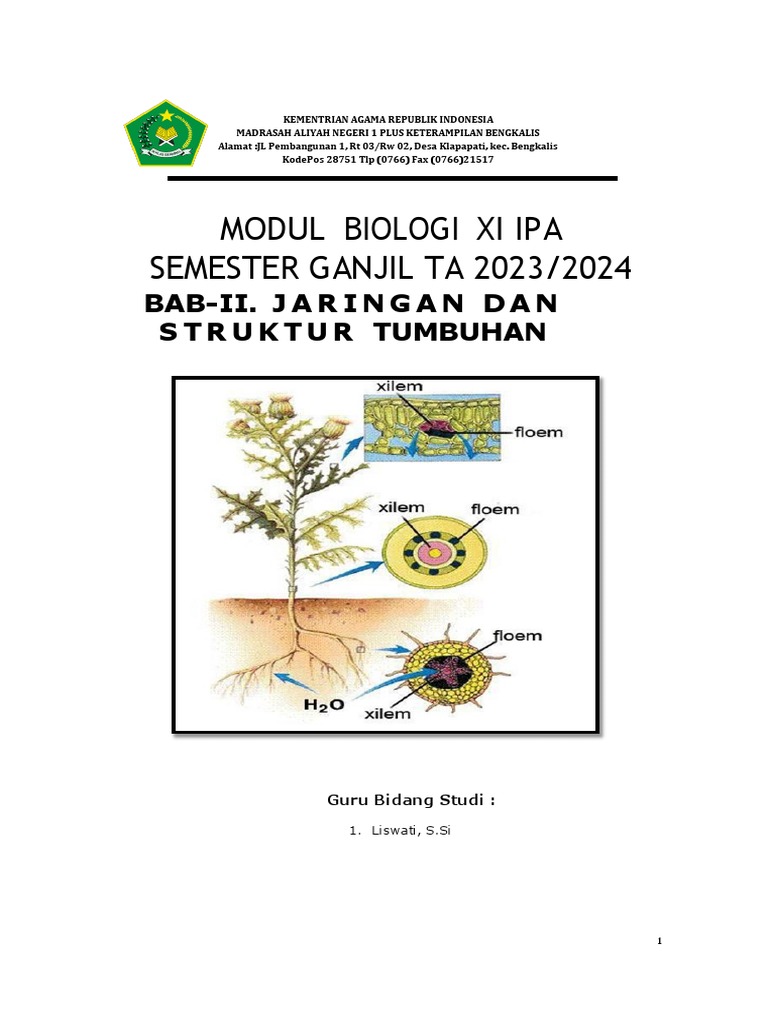 KEMENTRIAN AGAMA REPUBLIK INDONESIA
MADRASAH ALIYAH NEGERI 1 PLUS KETERAMPILAN BENGKALIS
Alamat :JL Pembangunan 1, Rt 03/Rw 02, Desa Klapapati, kec. Bengkalis
KodePos 28751 Tlp (0766) Fax (0766)21517

MODUL BIOLOGI XI IPA
SEMESTER GANJIL TA 2023/2024
BAB-II. JARINGAN DAN STRUKTUR TUMBUHAN

xilem
floem
xilem
floem
floem
$H_2O$
xilem

Guru Bidang Studi :
1. Liswati, S.Si

1